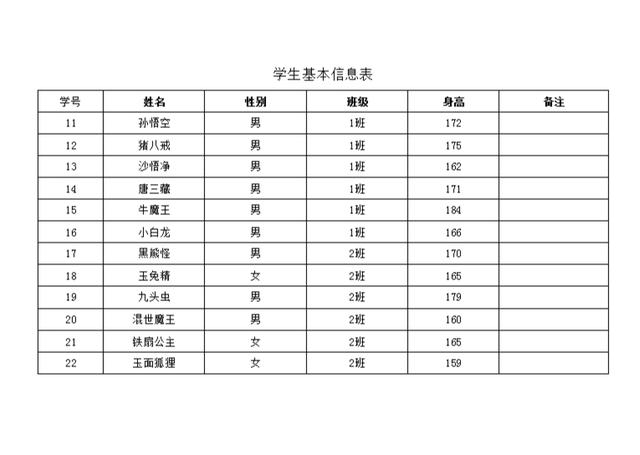 学生基本信息表

| 学号 | 姓名 | 性别 | 班级 | 身高 | 备注 |
|---|---|---|---|---|---|
| 11 | 孙悟空 | 男 | 1班 | 172 | |
| 12 | 猪八戒 | 男 | 1班 | 175 | |
| 13 | 沙悟净 | 男 | 1班 | 162 | |
| 14 | 唐三藏 | 男 | 1班 | 171 | |
| 15 | 牛魔王 | 男 | 1班 | 184 | |
| 16 | 小白龙 | 男 | 1班 | 166 | |
| 17 | 黑熊怪 | 男 | 2班 | 170 | |
| 18 | 玉兔精 | 女 | 2班 | 165 | |
| 19 | 九头虫 | 男 | 2班 | 179 | |
| 20 | 混世魔王 | 男 | 2班 | 160 | |
| 21 | 铁扇公主 | 女 | 2班 | 165 | |
| 22 | 玉面狐狸 | 女 | 2班 | 159 | |